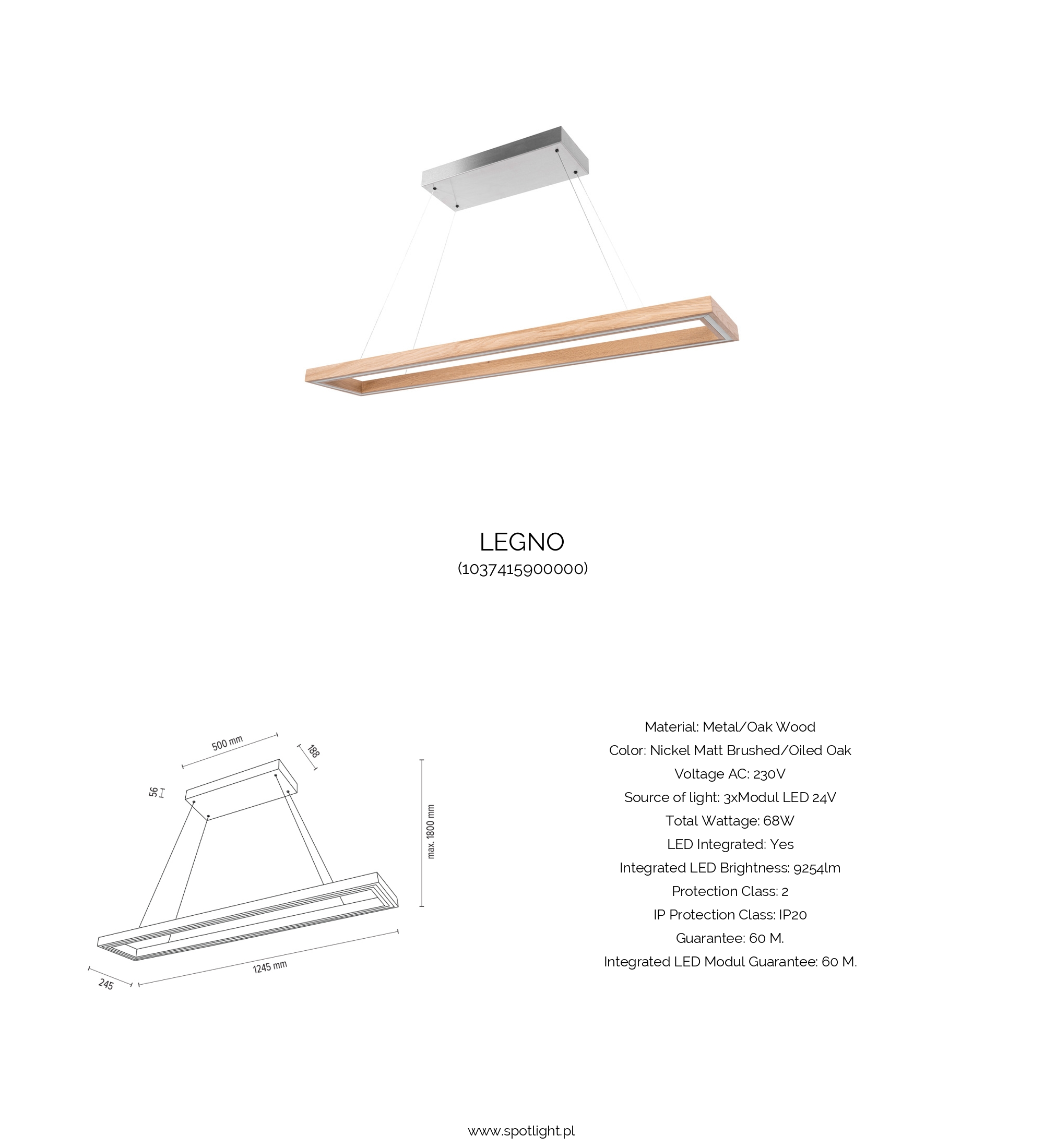 LEGNO
(1037415900000)

500 mm
188
56
max. 1800 mm
245
1245 mm

Material: Metal/Oak Wood
Color: Nickel Matt Brushed/Oiled Oak
Voltage AC: 230V
Source of light: 3xModul LED 24V
Total Wattage: 68W
LED Integrated: Yes
Integrated LED Brightness: 9254lm
Protection Class: 2
IP Protection Class: IP20
Guarantee: 60 M.
Integrated LED Modul Guarantee: 60 M.

www.spotlight.pl